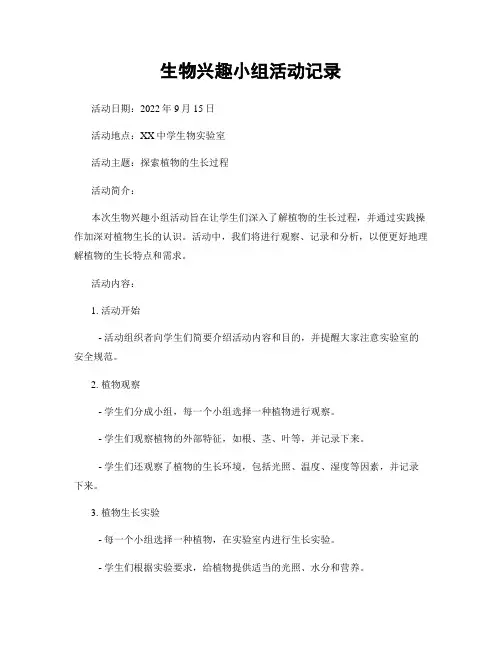 生物兴趣小组活动记录

活动日期：2022 年 9 月 15 日

活动地点：XX 中学生物实验室

活动主题：探索植物的生长过程

活动简介：

本次生物兴趣小组活动旨在让学生们深入了解植物的生长过程，并通过实践操作加深对植物生长的认识。活动中，我们将进行观察、记录和分析，以便更好地理解植物的生长特点和需求。

活动内容：

1. 活动开始

- 活动组织者向学生们简要介绍活动内容和目的，并提醒大家注意实验室的安全规范。

2. 植物观察

- 学生们分成小组，每一个小组选择一种植物进行观察。

- 学生们观察植物的外部特征，如根、茎、叶等，并记录下来。

- 学生们还观察了植物的生长环境，包括光照、温度、湿度等因素，并记录下来。

3. 植物生长实验

- 每一个小组选择一种植物，在实验室内进行生长实验。

- 学生们根据实验要求，给植物提供适当的光照、水分和营养。